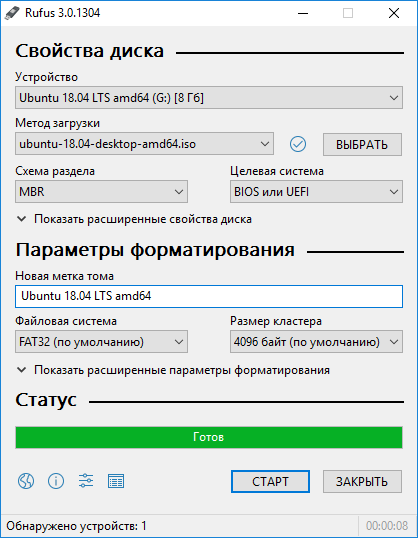 Rufus 3.0.1304

Свойства диска

Устройство
Ubuntu 18.04 LTS amd64 (G:) [8 Гб]

Метод загрузки
ubuntu-18.04-desktop-amd64.iso
ВЫБРАТЬ

Схема раздела
MBR

Целевая система
BIOS или UEFI

Показать расширенные свойства диска

Параметры форматирования

Новая метка тома
Ubuntu 18.04 LTS amd64

Файловая система
FAT32 (по умолчанию)

Размер кластера
4096 байт (по умолчанию)

Показать расширенные параметры форматирования

Статус

Готов

СТАРТ
ЗАКРЫТЬ

Обнаружено устройств: 1
00:00:08